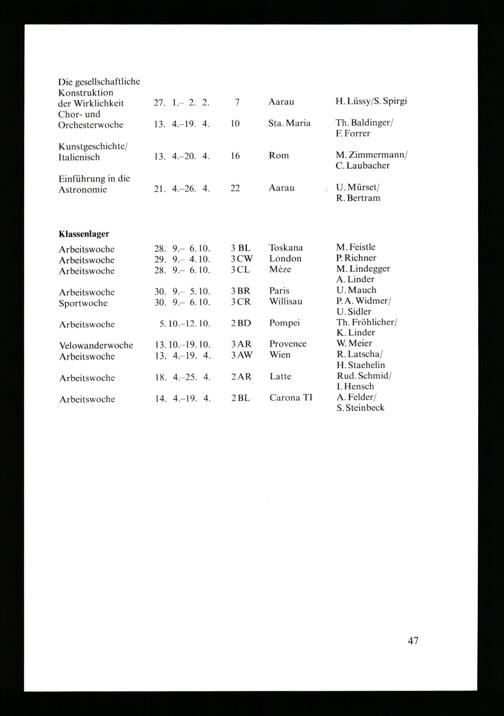 | | | | | |
|---|---|---|---|---|
| Die gesellschaftliche Konstruktion der Wirklichkeit | 27. 1.– 2. 2. | 7 | Aarau | H. Lüssy/S. Spirgi |
| Chor- und Orchesterwoche | 13. 4.–19. 4. | 10 | Sta. Maria | Th. Baldinger/ F. Forrer |
| Kunstgeschichte/ Italienisch | 13. 4.–20. 4. | 16 | Rom | M. Zimmermann/ C. Laubacher |
| Einführung in die Astronomie | 21. 4.–26. 4. | 22 | Aarau | U. Mürset/ R. Bertram |

**Klassenlager**

| | | | | |
|---|---|---|---|---|
| Arbeitswoche | 28. 9.– 6. 10. | 3 BL | Toskana | M. Feistle |
| Arbeitswoche | 29. 9.– 4. 10. | 3 CW | London | P. Richner |
| Arbeitswoche | 28. 9.– 6. 10. | 3 CL | Mèze | M. Lindegger A. Linder |
| Arbeitswoche | 30. 9.– 5. 10. | 3 BR | Paris | U. Mauch |
| Sportwoche | 30. 9.– 6. 10. | 3 CR | Willisau | P. A. Widmer/ U. Sidler |
| Arbeitswoche | 5. 10.–12. 10. | 2 BD | Pompei | Th. Fröhlicher/ K. Linder |
| Velowanderwoche | 13. 10.–19. 10. | 3 AR | Provence | W. Meier |
| Arbeitswoche | 13. 4.–19. 4. | 3 AW | Wien | R. Latscha/ H. Staehelin |
| Arbeitswoche | 18. 4.–25. 4. | 2 AR | Latte | Rud. Schmid/ I. Hensch |
| Arbeitswoche | 14. 4.–19. 4. | 2 BL | Carona TI | A. Felder/ S. Steinbeck |

47